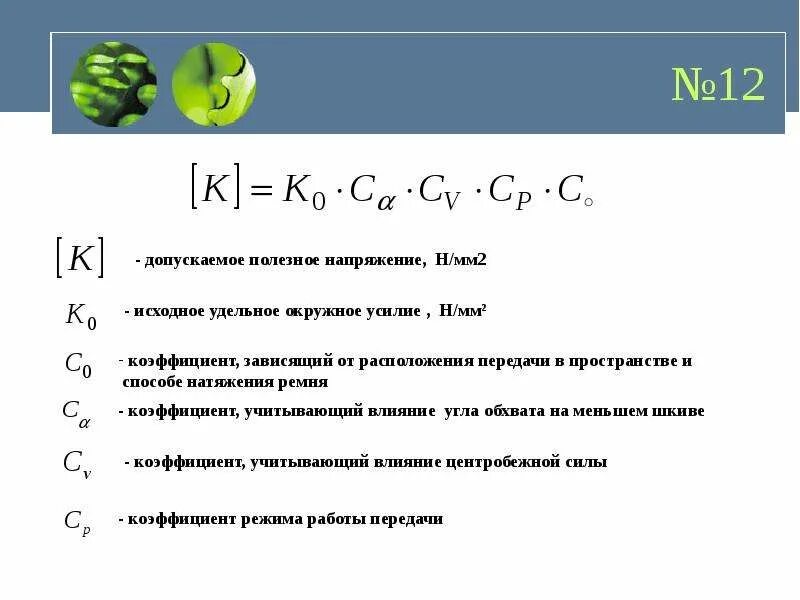 №12

$[K] = K_0 \cdot C_\alpha \cdot C_V \cdot C_P \cdot C_\circ$

$[K]$ - допускаемое полезное напряжение, Н/мм2

$K_0$ - исходное удельное окружное усилие , Н/мм²

$C_0$ - коэффициент, зависящий от расположения передачи в пространстве и способе натяжения ремня

$C_\alpha$ - коэффициент, учитывающий влияние угла обхвата на меньшем шкиве

$C_v$ - коэффициент, учитывающий влияние центробежной силы

$C_p$ - коэффициент режима работы передачи